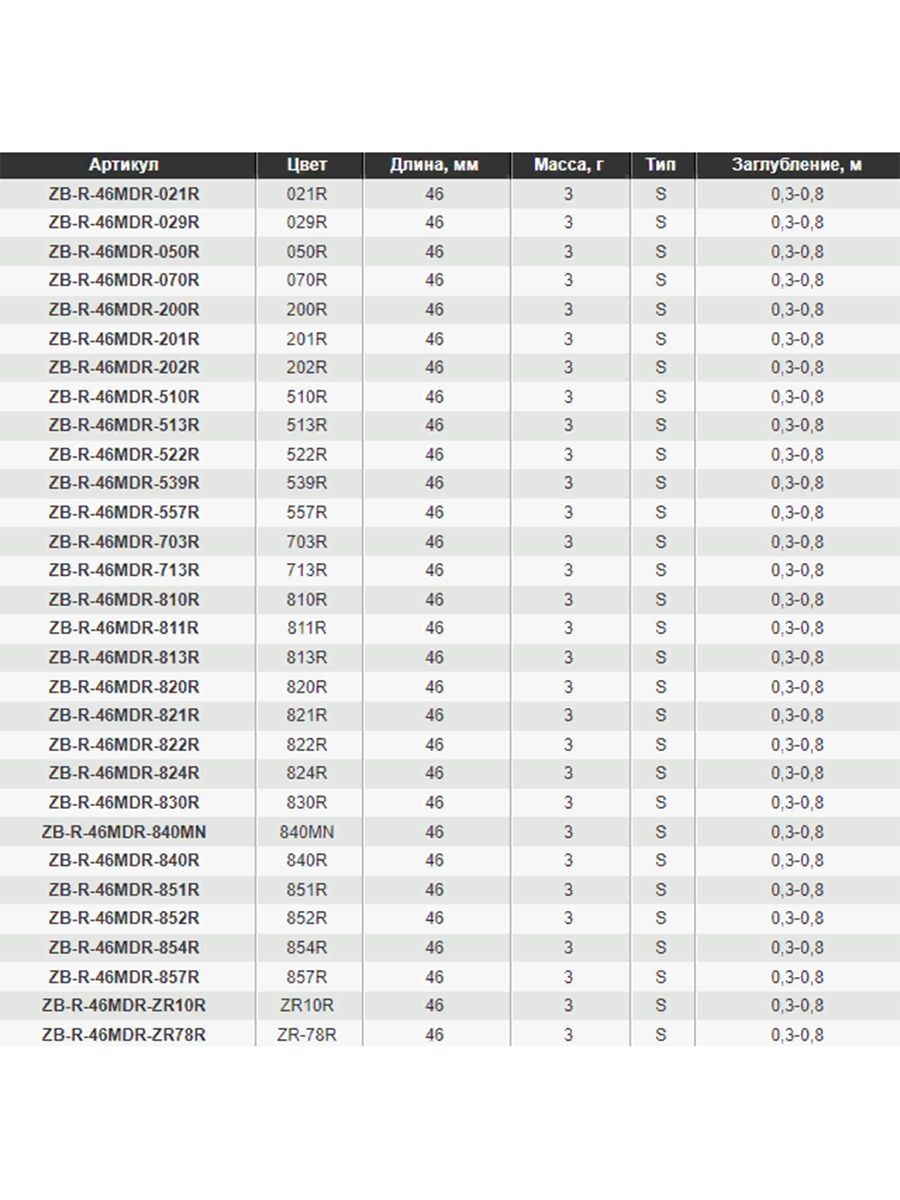 | Артикул | Цвет | Длина, мм | Масса, г | Тип | Заглубление, м |
|---|---|---|---|---|---|
| ZB-R-46MDR-021R | 021R | 46 | 3 | S | 0,3-0,8 |
| ZB-R-46MDR-029R | 029R | 46 | 3 | S | 0,3-0,8 |
| ZB-R-46MDR-050R | 050R | 46 | 3 | S | 0,3-0,8 |
| ZB-R-46MDR-070R | 070R | 46 | 3 | S | 0,3-0,8 |
| ZB-R-46MDR-200R | 200R | 46 | 3 | S | 0,3-0,8 |
| ZB-R-46MDR-201R | 201R | 46 | 3 | S | 0,3-0,8 |
| ZB-R-46MDR-202R | 202R | 46 | 3 | S | 0,3-0,8 |
| ZB-R-46MDR-510R | 510R | 46 | 3 | S | 0,3-0,8 |
| ZB-R-46MDR-513R | 513R | 46 | 3 | S | 0,3-0,8 |
| ZB-R-46MDR-522R | 522R | 46 | 3 | S | 0,3-0,8 |
| ZB-R-46MDR-539R | 539R | 46 | 3 | S | 0,3-0,8 |
| ZB-R-46MDR-557R | 557R | 46 | 3 | S | 0,3-0,8 |
| ZB-R-46MDR-703R | 703R | 46 | 3 | S | 0,3-0,8 |
| ZB-R-46MDR-713R | 713R | 46 | 3 | S | 0,3-0,8 |
| ZB-R-46MDR-810R | 810R | 46 | 3 | S | 0,3-0,8 |
| ZB-R-46MDR-811R | 811R | 46 | 3 | S | 0,3-0,8 |
| ZB-R-46MDR-813R | 813R | 46 | 3 | S | 0,3-0,8 |
| ZB-R-46MDR-820R | 820R | 46 | 3 | S | 0,3-0,8 |
| ZB-R-46MDR-821R | 821R | 46 | 3 | S | 0,3-0,8 |
| ZB-R-46MDR-822R | 822R | 46 | 3 | S | 0,3-0,8 |
| ZB-R-46MDR-824R | 824R | 46 | 3 | S | 0,3-0,8 |
| ZB-R-46MDR-830R | 830R | 46 | 3 | S | 0,3-0,8 |
| ZB-R-46MDR-840MN | 840MN | 46 | 3 | S | 0,3-0,8 |
| ZB-R-46MDR-840R | 840R | 46 | 3 | S | 0,3-0,8 |
| ZB-R-46MDR-851R | 851R | 46 | 3 | S | 0,3-0,8 |
| ZB-R-46MDR-852R | 852R | 46 | 3 | S | 0,3-0,8 |
| ZB-R-46MDR-854R | 854R | 46 | 3 | S | 0,3-0,8 |
| ZB-R-46MDR-857R | 857R | 46 | 3 | S | 0,3-0,8 |
| ZB-R-46MDR-ZR10R | ZR10R | 46 | 3 | S | 0,3-0,8 |
| ZB-R-46MDR-ZR78R | ZR-78R | 46 | 3 | S | 0,3-0,8 |